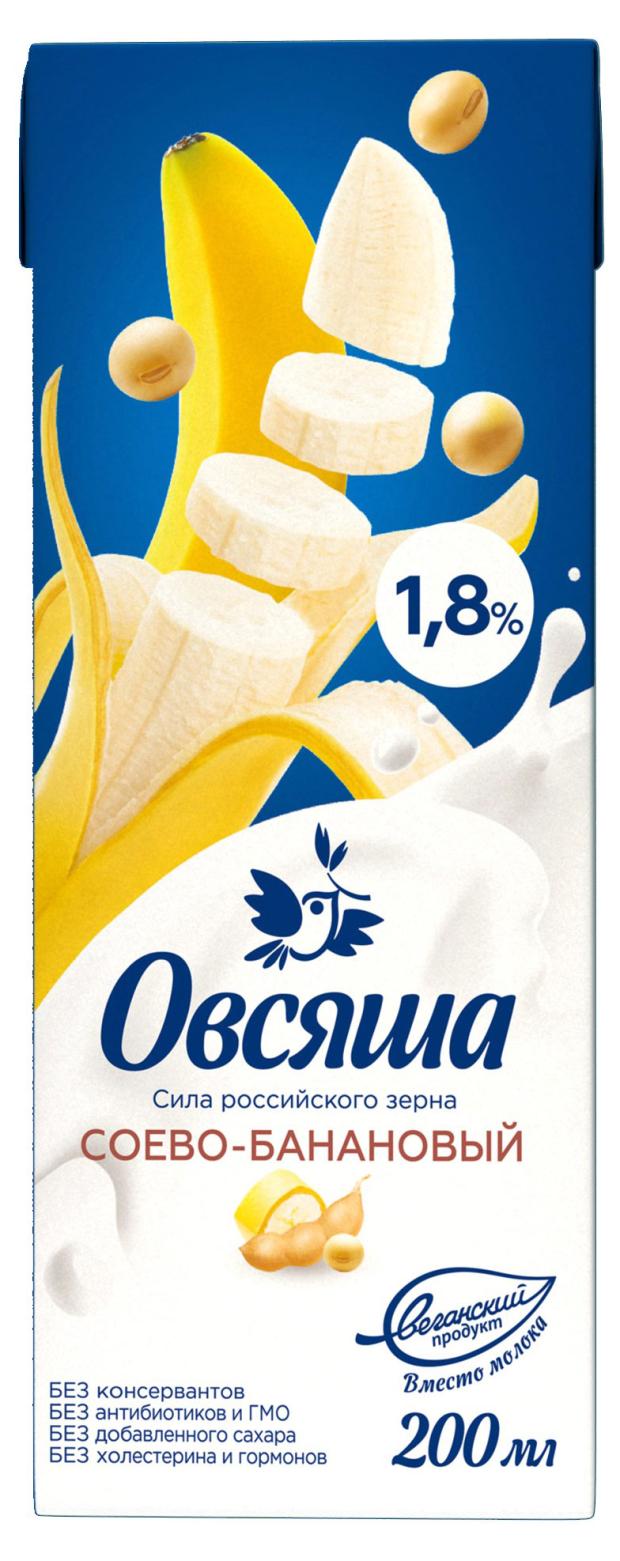 1,8%

Овсяша

Сила российского зерна

СОЕВО-БАНАНОВЫЙ

Веганский продукт

Вместо молока

БЕЗ консервантов
БЕЗ антибиотиков и ГМО
БЕЗ добавленного сахара
БЕЗ холестерина и гормонов

200 мл